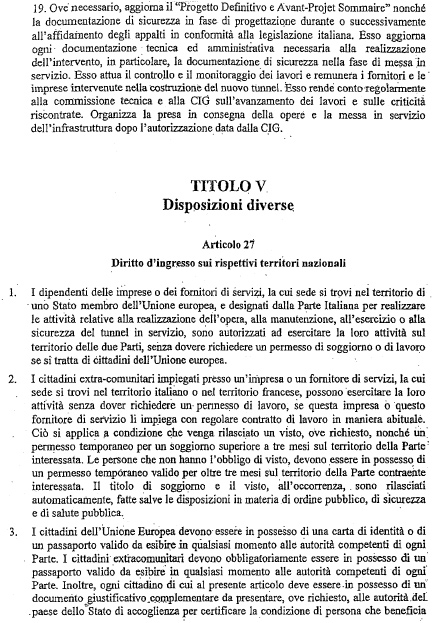 19. Ove necessario, aggiorna il "Progetto Definitivo e Avant-Projet Sommaire" nonché la documentazione di sicurezza in fase di progettazione durante o successivamente all'affidamento degli appalti in conformità alla legislazione italiana. Esso aggiorna ogni documentazione tecnica ed amministrativa necessaria alla realizzazione dell'intervento, in particolare, la documentazione di sicurezza nella fase di messa in servizio. Esso attua il controllo e il monitoraggio dei lavori e remunera i fornitori e le imprese intervenute nella costruzione del nuovo tunnel. Esso rende conto regolarmente alla commissione tecnica e alla CIG sull'avanzamento dei lavori e sulle criticità riscontrate. Organizza la presa in consegna della opere e la messa in servizio dell'infrastruttura dopo l'autorizzazione data dalla CIG.

TITOLO V
Disposizioni diverse

Articolo 27
Diritto d'ingresso sui rispettivi territori nazionali

1. I dipendenti delle imprese o dei fornitori di servizi, la cui sede si trovi nel territorio di uno Stato membro dell'Unione europea, e designati dalla Parte Italiana per realizzare le attività relative alla realizzazione dell'opera, alla manutenzione, all'esercizio o alla sicurezza del tunnel in servizio, sono autorizzati ad esercitare la loro attività sul territorio delle due Parti, senza dovere richiedere un permesso di soggiorno o di lavoro se si tratta di cittadini dell'Unione europea.

2. I cittadini extra-comunitari impiegati presso un'impresa o un fornitore di servizi, la cui sede si trovi nel territorio italiano o nel territorio francese, possono esercitare la loro attività senza dover richiedere un permesso di lavoro, se questa impresa o questo fornitore di servizio li impiega con regolare contratto di lavoro in maniera abituale. Ciò si applica a condizione che venga rilasciato un visto, ove richiesto, nonché un permesso temporaneo per un soggiorno superiore a tre mesi sul territorio della Parte interessata. Le persone che non hanno l'obbligo di visto, devono essere in possesso di un permesso temporaneo valido per oltre tre mesi sul territorio della Parte contraente interessata. Il titolo di soggiorno e il visto, all'occorrenza, sono rilasciati automaticamente, fatte salve le disposizioni in materia di ordine pubblico, di sicurezza e di salute pubblica.

3. I cittadini dell'Unione Europea devono essere in possesso di una carta di identità o di un passaporto valido da esibire in qualsiasi momento alle autorità competenti di ogni Parte. I cittadini extracomunitari devono obbligatoriamente essere in possesso di un passaporto valido da esibire in qualsiasi momento alle autorità competenti di ogni Parte. Inoltre, ogni cittadino di cui al presente articolo deve essere in possesso di un documento giustificativo complementare da presentare, ove richiesto, alle autorità del paese dello Stato di accoglienza per certificare la condizione di persona che beneficia